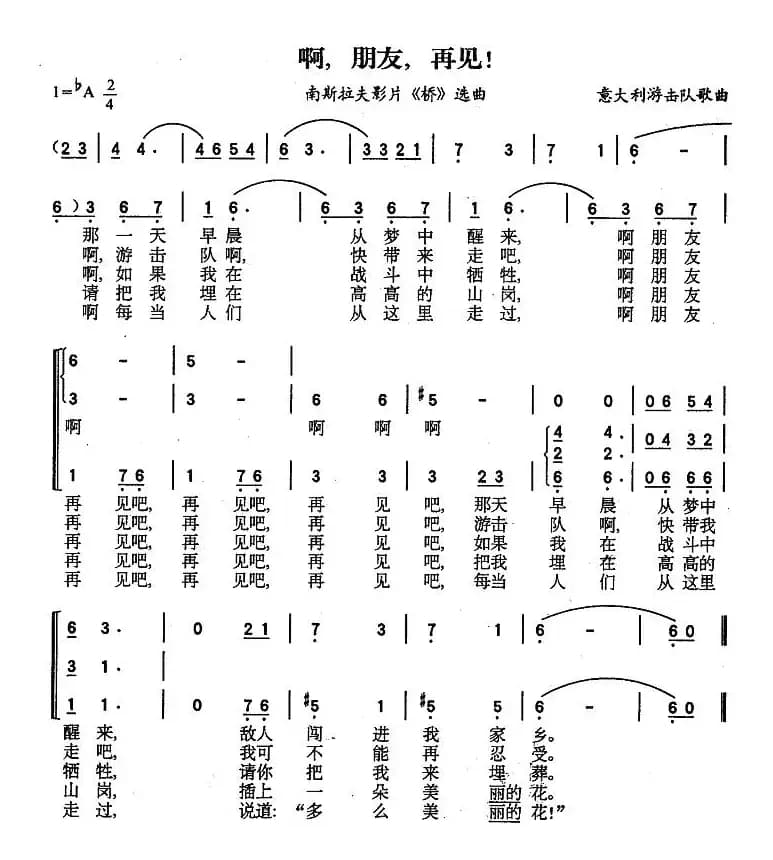 啊，朋友，再见！

$1={}^{\flat}A\ \frac{2}{4}$

南斯拉夫影片《桥》选曲

意大利游击队歌曲

(2 3 | 4 4· | 4 6 5 4 | 6 3· | 3 3 2 1 | 7 3 | 7 1 | 6 - |

6) 3 6 7 | 1 6· | 6 3 6 7 | 1 6· | 6 3 6 7 |

那 一 天 早 晨 从 梦 中 醒 来， 啊 朋 友
啊，游 击 队 啊， 快 带 来 走 吧， 啊 朋 友
啊，如 果 我 在 战 斗 中 牺 牲， 啊 朋 友
请 把 我 埋 在 高 高 的 山 岗， 啊 朋 友
啊 每 当 人 们 从 这 里 走 过， 啊 朋 友

6 - | 5 - |

3 - | 3 - | 6 6 | #5 - | 0 0 | 0 6 5 4 |

啊 啊 啊 啊

4 4· | 0 4 3 2 |
2 2· |

1 7 6 | 1 7 6 | 3 3 | 3 2 3 | 6 6· | 0 6 6 6 |

再 见吧， 再 见吧， 再 见 吧， 那天 早 晨 从 梦中
再 见吧， 再 见吧， 再 见 吧， 游击 队 啊， 快 带我
再 见吧， 再 见吧， 再 见 吧， 如果 我 在 战 斗中
再 见吧， 再 见吧， 再 见 吧， 把我 埋 在 高 高的
再 见吧， 再 见吧， 再 见 吧， 每当 人 们 从 这里

6 3· | 0 2 1 | 7 3 | 7 1 | 6 - | 6 0 ‖

3 1· |

1 1· | 0 7 6 | #5 1 | #5 5 | 6 - | 6 0 ‖

醒 来， 敌人 闯 进 我 家 乡。
走 吧， 我可 不 能 再 忍 受。
牺 牲， 请你 把 我 来 埋 葬。
山 岗， 插上 一 朵 美 丽的 花。
走 过， 说道：“多 么 美 丽的 花！”